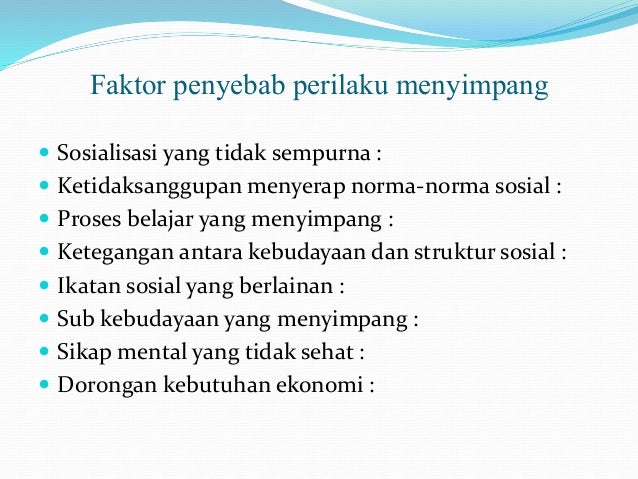 Faktor penyebab perilaku menyimpang

- Sosialisasi yang tidak sempurna :
- Ketidaksanggupan menyerap norma-norma sosial :
- Proses belajar yang menyimpang :
- Ketegangan antara kebudayaan dan struktur sosial :
- Ikatan sosial yang berlainan :
- Sub kebudayaan yang menyimpang :
- Sikap mental yang tidak sehat :
- Dorongan kebutuhan ekonomi :